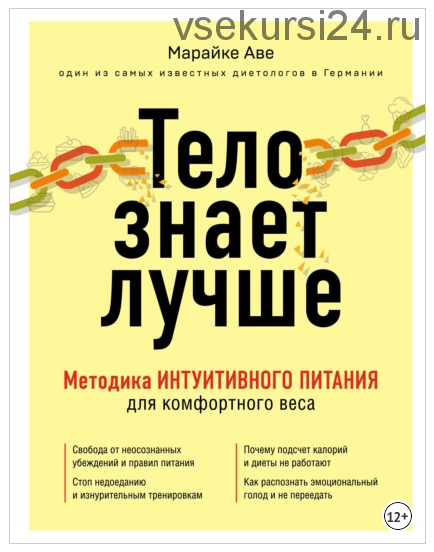 vsekursi24.ru

Марайке Аве

один из самых известных диетологов в Германии

Тело знает лучше

Методика ИНТУИТИВНОГО ПИТАНИЯ для комфортного веса

Свобода от неосознанных убеждений и правил питания

Стоп недоеданию и изнурительным тренировкам

Почему подсчет калорий и диеты не работают

Как распознать эмоциональный голод и не переедать

12+